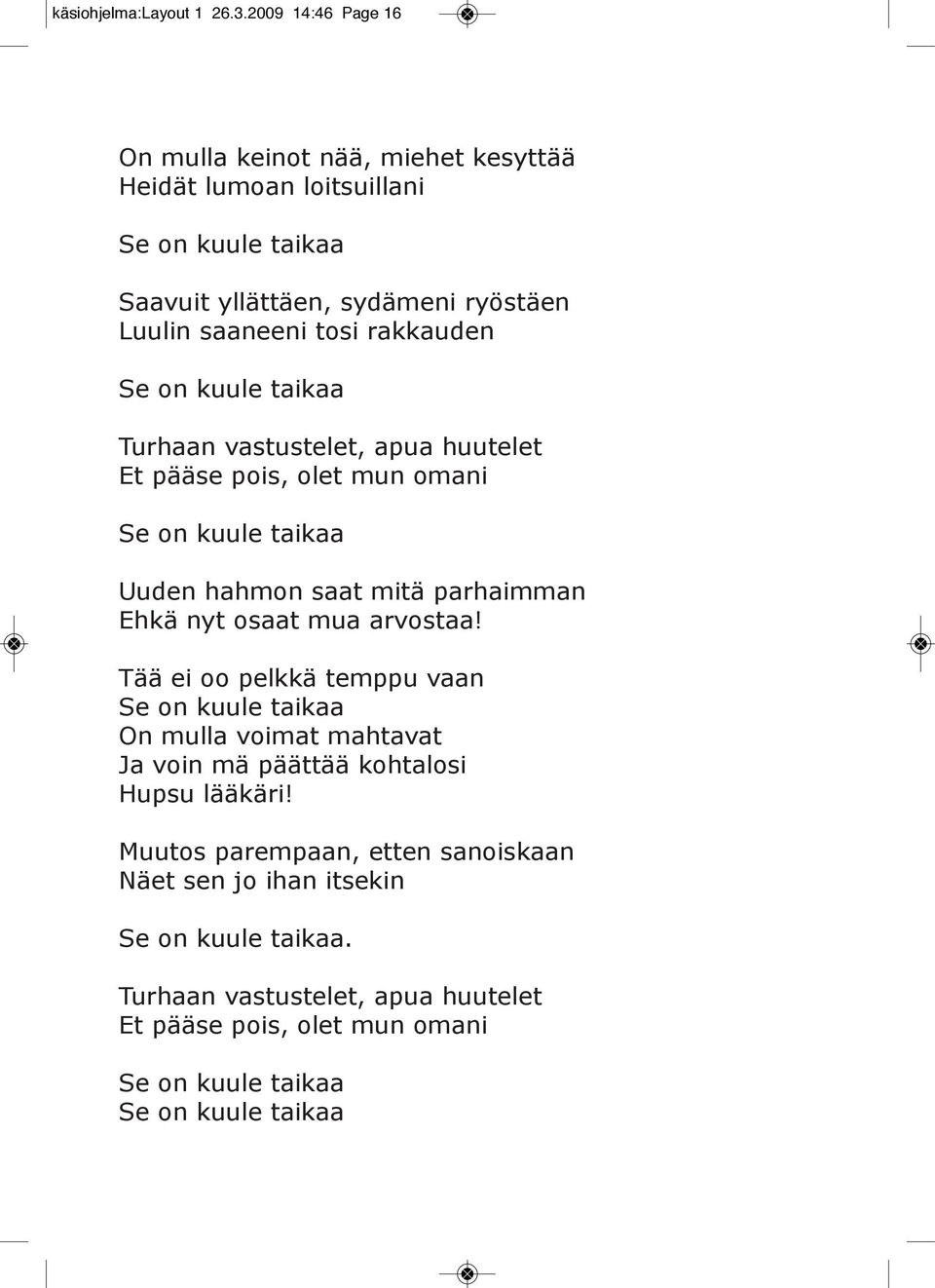 käsiohjelma:Layout 1 26.3.2009 14:46 Page 16

On mulla keinot nää, miehet kesyttää
Heidät lumoan loitsuillani

Se on kuule taikaa

Saavuit yllättäen, sydämeni ryöstäen
Luulin saaneeni tosi rakkauden

Se on kuule taikaa

Turhaan vastustelet, apua huutelet
Et pääse pois, olet mun omani

Se on kuule taikaa

Uuden hahmon saat mitä parhaimman
Ehkä nyt osaat mua arvostaa!

Tää ei oo pelkkä temppu vaan
Se on kuule taikaa
On mulla voimat mahtavat
Ja voin mä päättää kohtalosi
Hupsu lääkäri!

Muutos parempaan, etten sanoiskaan
Näet sen jo ihan itsekin

Se on kuule taikaa.

Turhaan vastustelet, apua huutelet
Et pääse pois, olet mun omani

Se on kuule taikaa
Se on kuule taikaa